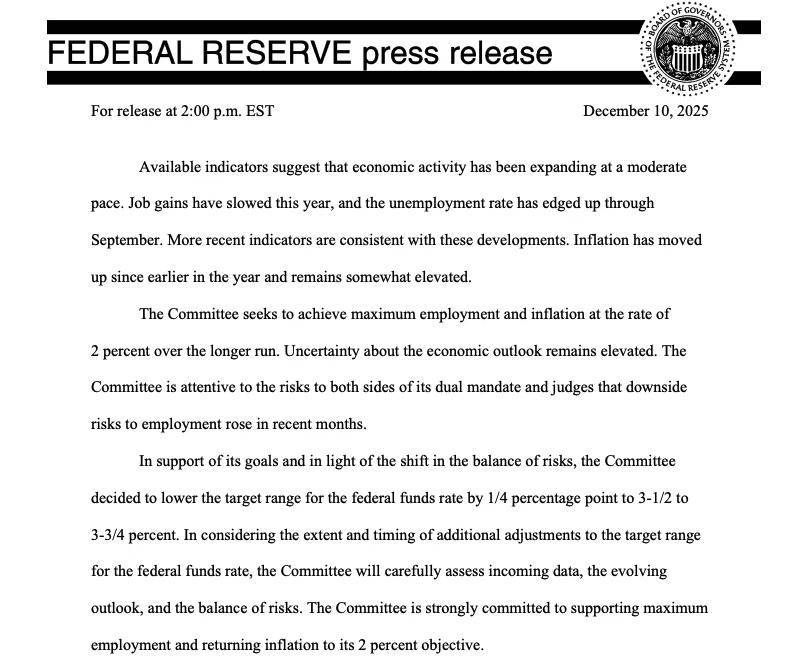 FEDERAL RESERVE press release

BOARD OF GOVERNORS OF THE FEDERAL RESERVE SYSTEM

For release at 2:00 p.m. EST

December 10, 2025

Available indicators suggest that economic activity has been expanding at a moderate pace. Job gains have slowed this year, and the unemployment rate has edged up through September. More recent indicators are consistent with these developments. Inflation has moved up since earlier in the year and remains somewhat elevated.

The Committee seeks to achieve maximum employment and inflation at the rate of 2 percent over the longer run. Uncertainty about the economic outlook remains elevated. The Committee is attentive to the risks to both sides of its dual mandate and judges that downside risks to employment rose in recent months.

In support of its goals and in light of the shift in the balance of risks, the Committee decided to lower the target range for the federal funds rate by 1/4 percentage point to 3-1/2 to 3-3/4 percent. In considering the extent and timing of additional adjustments to the target range for the federal funds rate, the Committee will carefully assess incoming data, the evolving outlook, and the balance of risks. The Committee is strongly committed to supporting maximum employment and returning inflation to its 2 percent objective.